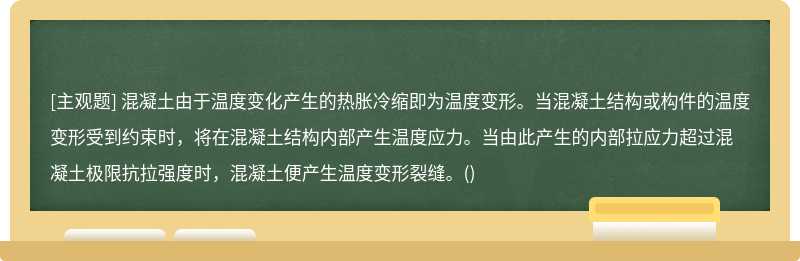 [主观题] 混凝土由于温度变化产生的热胀冷缩即为温度变形。当混凝土结构或构件的温度变形受到约束时，将在混凝土结构内部产生温度应力。当由此产生的内部拉应力超过混凝土极限抗拉强度时，混凝土便产生温度变形裂缝。()